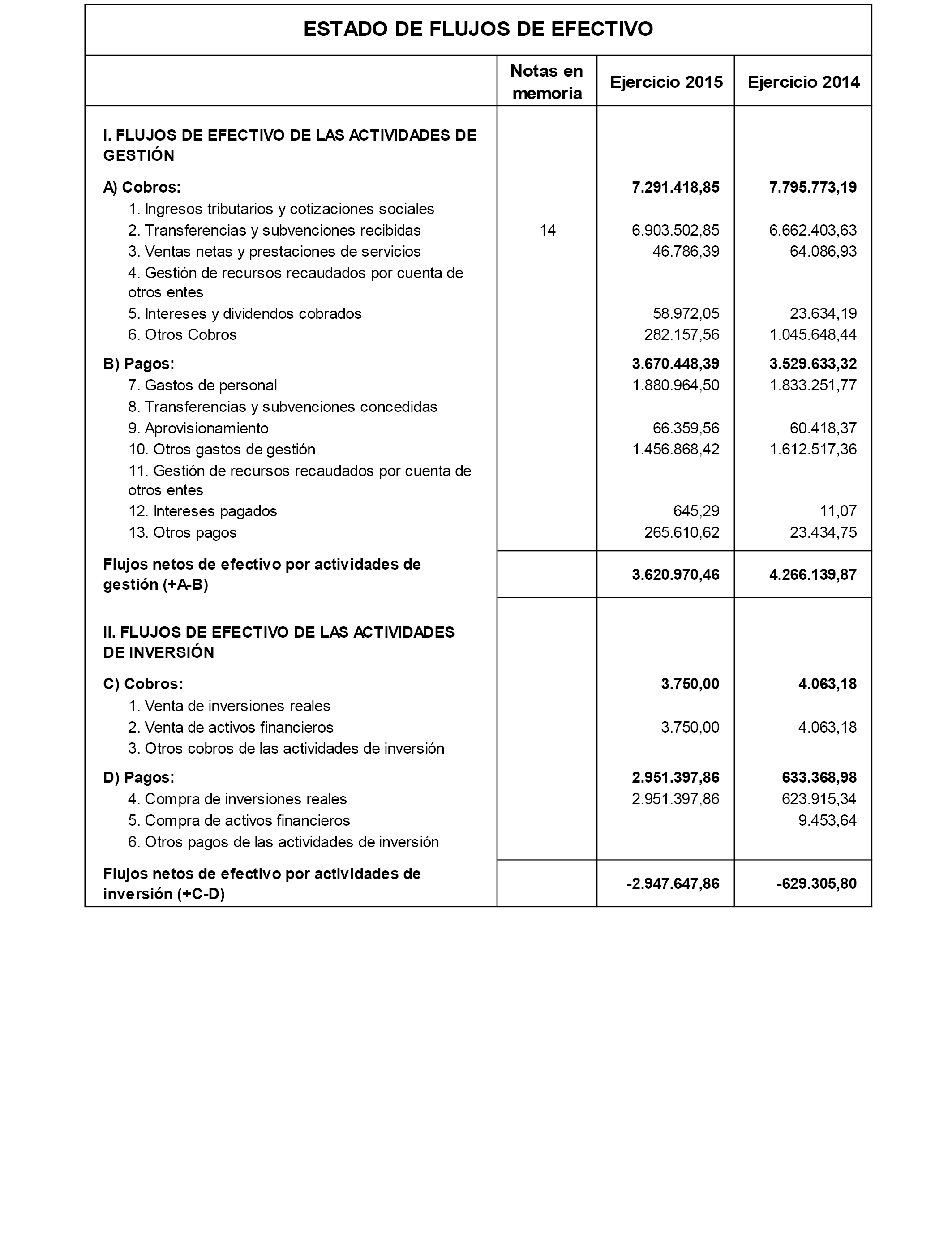 ESTADO DE FLUJOS DE EFECTIVO

| | Notas en memoria | Ejercicio 2015 | Ejercicio 2014 |
|---|---|---|---|
| I. FLUJOS DE EFECTIVO DE LAS ACTIVIDADES DE GESTIÓN | | | |
| A) Cobros: | | 7.291.418,85 | 7.795.773,19 |
| 1. Ingresos tributarios y cotizaciones sociales | | | |
| 2. Transferencias y subvenciones recibidas | 14 | 6.903.502,85 | 6.662.403,63 |
| 3. Ventas netas y prestaciones de servicios | | 46.786,39 | 64.086,93 |
| 4. Gestión de recursos recaudados por cuenta de otros entes | | | |
| 5. Intereses y dividendos cobrados | | 58.972,05 | 23.634,19 |
| 6. Otros Cobros | | 282.157,56 | 1.045.648,44 |
| B) Pagos: | | 3.670.448,39 | 3.529.633,32 |
| 7. Gastos de personal | | 1.880.964,50 | 1.833.251,77 |
| 8. Transferencias y subvenciones concedidas | | | |
| 9. Aprovisionamiento | | 66.359,56 | 60.418,37 |
| 10. Otros gastos de gestión | | 1.456.868,42 | 1.612.517,36 |
| 11. Gestión de recursos recaudados por cuenta de otros entes | | | |
| 12. Intereses pagados | | 645,29 | 11,07 |
| 13. Otros pagos | | 265.610,62 | 23.434,75 |
| Flujos netos de efectivo por actividades de gestión (+A-B) | | 3.620.970,46 | 4.266.139,87 |
| II. FLUJOS DE EFECTIVO DE LAS ACTIVIDADES DE INVERSIÓN | | | |
| C) Cobros: | | 3.750,00 | 4.063,18 |
| 1. Venta de inversiones reales | | | |
| 2. Venta de activos financieros | | 3.750,00 | 4.063,18 |
| 3. Otros cobros de las actividades de inversión | | | |
| D) Pagos: | | 2.951.397,86 | 633.368,98 |
| 4. Compra de inversiones reales | | 2.951.397,86 | 623.915,34 |
| 5. Compra de activos financieros | | | 9.453,64 |
| 6. Otros pagos de las actividades de inversión | | | |
| Flujos netos de efectivo por actividades de inversión (+C-D) | | -2.947.647,86 | -629.305,80 |